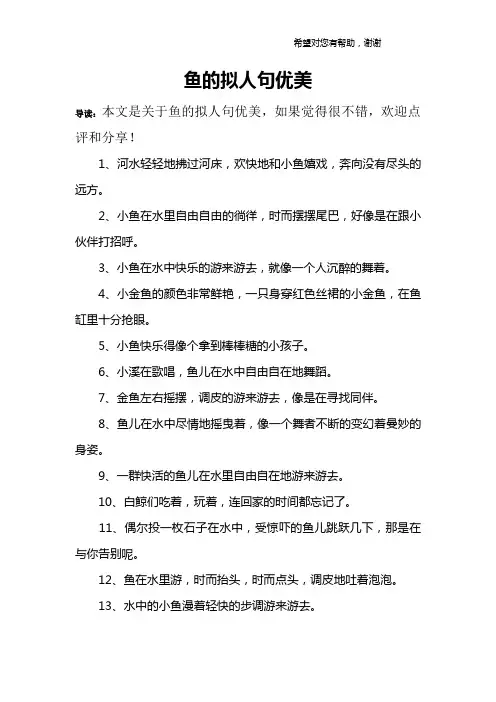 希望对您有帮助，谢谢

鱼的拟人句优美

导读：本文是关于鱼的拟人句优美，如果觉得很不错，欢迎点评和分享！

1、河水轻轻地拂过河床，欢快地和小鱼嬉戏，奔向没有尽头的远方。

2、小鱼在水里自由自由的徜徉，时而摆摆尾巴，好像是在跟小伙伴打招呼。

3、小鱼在水中快乐的游来游去，就像一个人沉醉的舞着。

4、小金鱼的颜色非常鲜艳，一只身穿红色丝裙的小金鱼，在鱼缸里十分抢眼。

5、小鱼快乐得像个拿到棒棒糖的小孩子。

6、小溪在歌唱，鱼儿在水中自由自在地舞蹈。

7、金鱼左右摇摆，调皮的游来游去，像是在寻找同伴。

8、鱼儿在水中尽情地摇曳着，像一个舞者不断的变幻着曼妙的身姿。

9、一群快活的鱼儿在水里自由自在地游来游去。

10、白鲸们吃着，玩着，连回家的时间都忘记了。

11、偶尔投一枚石子在水中，受惊吓的鱼儿跳跃几下，那是在与你告别呢。

12、鱼在水里游，时而抬头，时而点头，调皮地吐着泡泡。

13、水中的小鱼漫着轻快的步调游来游去。